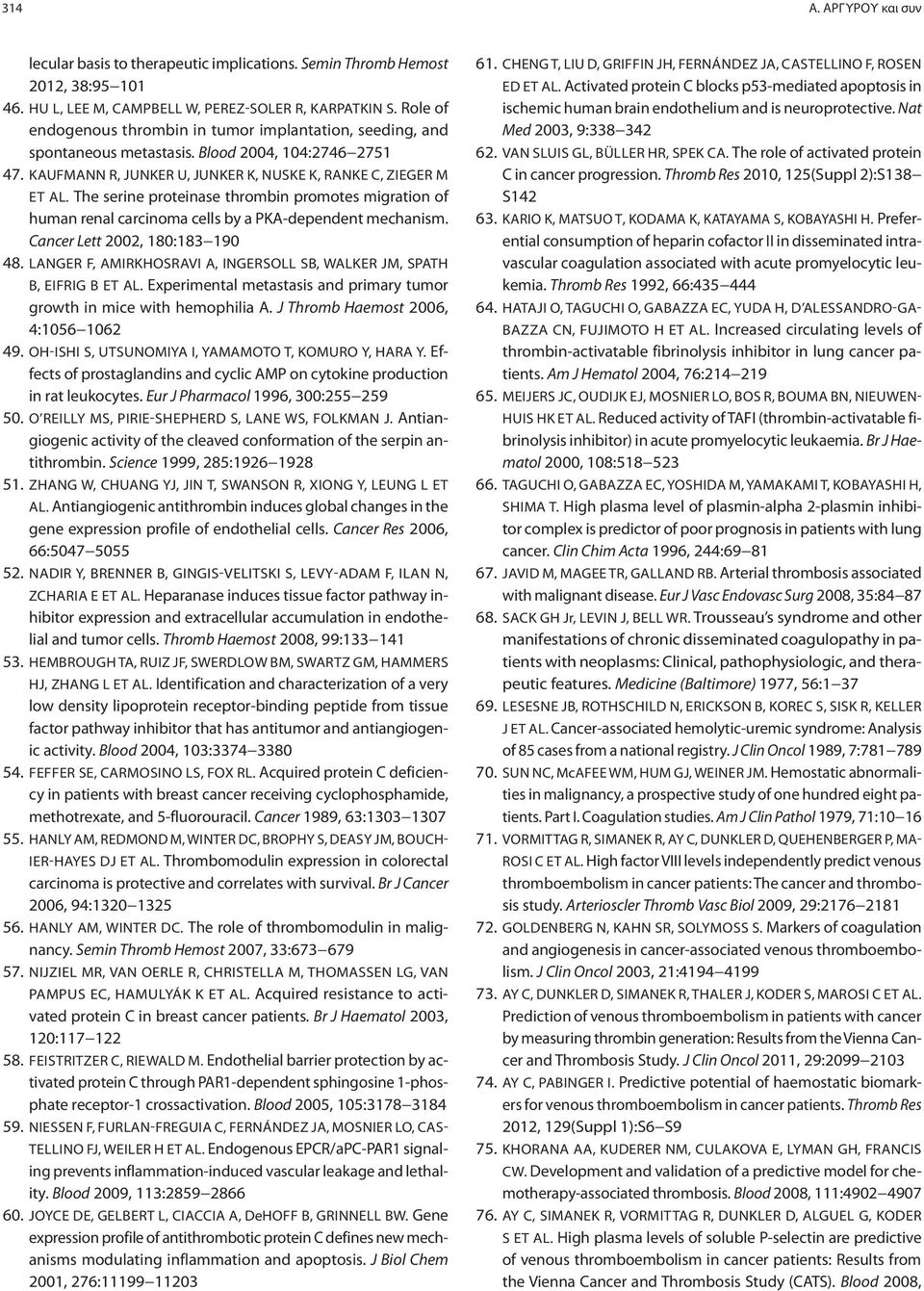 314

Α. ΑΡΓΥΡΟΥ και συν

lecular basis to therapeutic implications. Semin Thromb Hemost 2012, 38:95–101

46. HU L, LEE M, CAMPBELL W, PEREZ-SOLER R, KARPATKIN S. Role of endogenous thrombin in tumor implantation, seeding, and spontaneous metastasis. Blood 2004, 104:2746–2751

47. KAUFMANN R, JUNKER U, JUNKER K, NUSKE K, RANKE C, ZIEGER M ET AL. The serine proteinase thrombin promotes migration of human renal carcinoma cells by a PKA-dependent mechanism. Cancer Lett 2002, 180:183–190

48. LANGER F, AMIRKHOSRAVI A, INGERSOLL SB, WALKER JM, SPATH B, EIFRIG B ET AL. Experimental metastasis and primary tumor growth in mice with hemophilia A. J Thromb Haemost 2006, 4:1056–1062

49. OH-ISHI S, UTSUNOMIYA I, YAMAMOTO T, KOMURO Y, HARA Y. Effects of prostaglandins and cyclic AMP on cytokine production in rat leukocytes. Eur J Pharmacol 1996, 300:255–259

50. O'REILLY MS, PIRIE-SHEPHERD S, LANE WS, FOLKMAN J. Antiangiogenic activity of the cleaved conformation of the serpin antithrombin. Science 1999, 285:1926–1928

51. ZHANG W, CHUANG YJ, JIN T, SWANSON R, XIONG Y, LEUNG L ET AL. Antiangiogenic antithrombin induces global changes in the gene expression profile of endothelial cells. Cancer Res 2006, 66:5047–5055

52. NADIR Y, BRENNER B, GINGIS-VELITSKI S, LEVY-ADAM F, ILAN N, ZCHARIA E ET AL. Heparanase induces tissue factor pathway inhibitor expression and extracellular accumulation in endothelial and tumor cells. Thromb Haemost 2008, 99:133–141

53. HEMBROUGH TA, RUIZ JF, SWERDLOW BM, SWARTZ GM, HAMMERS HJ, ZHANG L ET AL. Identification and characterization of a very low density lipoprotein receptor-binding peptide from tissue factor pathway inhibitor that has antitumor and antiangiogenic activity. Blood 2004, 103:3374–3380

54. FEFFER SE, CARMOSINO LS, FOX RL. Acquired protein C deficiency in patients with breast cancer receiving cyclophosphamide, methotrexate, and 5-fluorouracil. Cancer 1989, 63:1303–1307

55. HANLY AM, REDMOND M, WINTER DC, BROPHY S, DEASY JM, BOUCHIER-HAYES DJ ET AL. Thrombomodulin expression in colorectal carcinoma is protective and correlates with survival. Br J Cancer 2006, 94:1320–1325

56. HANLY AM, WINTER DC. The role of thrombomodulin in malignancy. Semin Thromb Hemost 2007, 33:673–679

57. NIJZIEL MR, VAN OERLE R, CHRISTELLA M, THOMASSEN LG, VAN PAMPUS EC, HAMULYÁK K ET AL. Acquired resistance to activated protein C in breast cancer patients. Br J Haematol 2003, 120:117–122

58. FEISTRITZER C, RIEWALD M. Endothelial barrier protection by activated protein C through PAR1-dependent sphingosine 1-phosphate receptor-1 crossactivation. Blood 2005, 105:3178–3184

59. NIESSEN F, FURLAN-FREGUIA C, FERNÁNDEZ JA, MOSNIER LO, CASTELLINO FJ, WEILER H ET AL. Endogenous EPCR/aPC-PAR1 signaling prevents inflammation-induced vascular leakage and lethality. Blood 2009, 113:2859–2866

60. JOYCE DE, GELBERT L, CIACCIA A, DeHOFF B, GRINNELL BW. Gene expression profile of antithrombotic protein C defines new mechanisms modulating inflammation and apoptosis. J Biol Chem 2001, 276:11199–11203

61. CHENG T, LIU D, GRIFFIN JH, FERNÁNDEZ JA, CASTELLINO F, ROSEN ED ET AL. Activated protein C blocks p53-mediated apoptosis in ischemic human brain endothelium and is neuroprotective. Nat Med 2003, 9:338–342

62. VAN SLUIS GL, BÜLLER HR, SPEK CA. The role of activated protein C in cancer progression. Thromb Res 2010, 125(Suppl 2):S138–S142

63. KARIO K, MATSUO T, KODAMA K, KATAYAMA S, KOBAYASHI H. Preferential consumption of heparin cofactor II in disseminated intravascular coagulation associated with acute promyelocytic leukemia. Thromb Res 1992, 66:435–444

64. HATAJI O, TAGUCHI O, GABAZZA EC, YUDA H, D'ALESSANDRO-GABAZZA CN, FUJIMOTO H ET AL. Increased circulating levels of thrombin-activatable fibrinolysis inhibitor in lung cancer patients. Am J Hematol 2004, 76:214–219

65. MEIJERS JC, OUDIJK EJ, MOSNIER LO, BOS R, BOUMA BN, NIEUWENHUIS HK ET AL. Reduced activity of TAFI (thrombin-activatable fibrinolysis inhibitor) in acute promyelocytic leukaemia. Br J Haematol 2000, 108:518–523

66. TAGUCHI O, GABAZZA EC, YOSHIDA M, YAMAKAMI T, KOBAYASHI H, SHIMA T. High plasma level of plasmin-alpha 2-plasmin inhibitor complex is predictor of poor prognosis in patients with lung cancer. Clin Chim Acta 1996, 244:69–81

67. JAVID M, MAGEE TR, GALLAND RB. Arterial thrombosis associated with malignant disease. Eur J Vasc Endovasc Surg 2008, 35:84–87

68. SACK GH Jr, LEVIN J, BELL WR. Trousseau's syndrome and other manifestations of chronic disseminated coagulopathy in patients with neoplasms: Clinical, pathophysiologic, and therapeutic features. Medicine (Baltimore) 1977, 56:1–37

69. LESESNE JB, ROTHSCHILD N, ERICKSON B, KOREC S, SISK R, KELLER J ET AL. Cancer-associated hemolytic-uremic syndrome: Analysis of 85 cases from a national registry. J Clin Oncol 1989, 7:781–789

70. SUN NC, McAFEE WM, HUM GJ, WEINER JM. Hemostatic abnormalities in malignancy, a prospective study of one hundred eight patients. Part I. Coagulation studies. Am J Clin Pathol 1979, 71:10–16

71. VORMITTAG R, SIMANEK R, AY C, DUNKLER D, QUEHENBERGER P, MAROSI C ET AL. High factor VIII levels independently predict venous thromboembolism in cancer patients: The cancer and thrombosis study. Arterioscler Thromb Vasc Biol 2009, 29:2176–2181

72. GOLDENBERG N, KAHN SR, SOLYMOSS S. Markers of coagulation and angiogenesis in cancer-associated venous thromboembolism. J Clin Oncol 2003, 21:4194–4199

73. AY C, DUNKLER D, SIMANEK R, THALER J, KODER S, MAROSI C ET AL. Prediction of venous thromboembolism in patients with cancer by measuring thrombin generation: Results from the Vienna Cancer and Thrombosis Study. J Clin Oncol 2011, 29:2099–2103

74. AY C, PABINGER I. Predictive potential of haemostatic biomarkers for venous thromboembolism in cancer patients. Thromb Res 2012, 129(Suppl 1):S6–S9

75. KHORANA AA, KUDERER NM, CULAKOVA E, LYMAN GH, FRANCIS CW. Development and validation of a predictive model for chemotherapy-associated thrombosis. Blood 2008, 111:4902–4907

76. AY C, SIMANEK R, VORMITTAG R, DUNKLER D, ALGUEL G, KODER S ET AL. High plasma levels of soluble P-selectin are predictive of venous thromboembolism in cancer patients: Results from the Vienna Cancer and Thrombosis Study (CATS). Blood 2008,